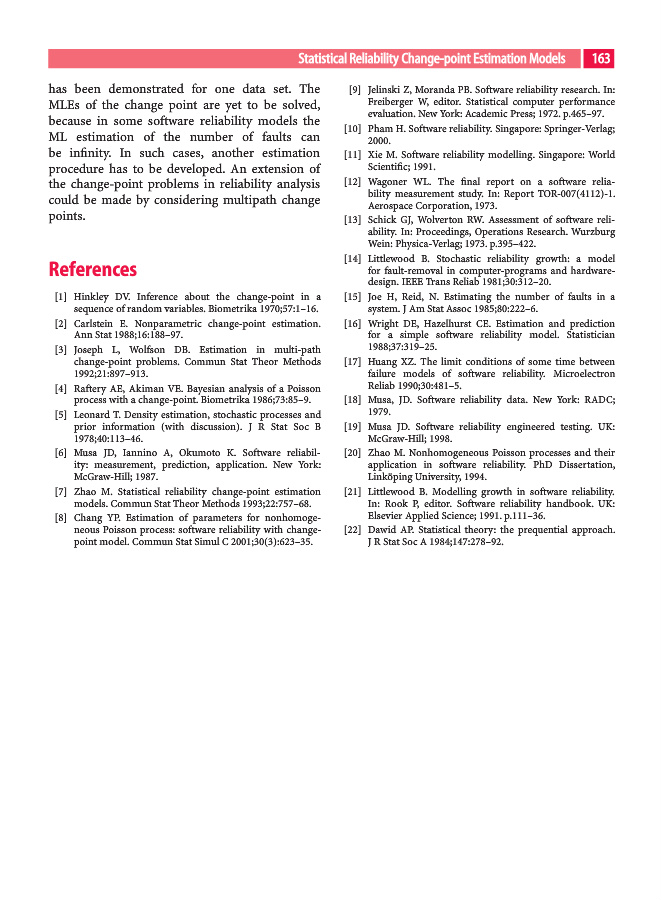 Statistical Reliability Change-point Estimation Models 163

has been demonstrated for one data set. The MLEs of the change point are yet to be solved, because in some software reliability models the ML estimation of the number of faults can be infinity. In such cases, another estimation procedure has to be developed. An extension of the change-point problems in reliability analysis could be made by considering multipath change points.

References

[1] Hinkley DV. Inference about the change-point in a sequence of random variables. Biometrika 1970;57:1–16.
[2] Carlstein E. Nonparametric change-point estimation. Ann Stat 1988;16:188–97.
[3] Joseph L, Wolfson DB. Estimation in multi-path change-point problems. Commun Stat Theor Methods 1992;21:897–913.
[4] Raftery AE, Akiman VE. Bayesian analysis of a Poisson process with a change-point. Biometrika 1986;73:85–9.
[5] Leonard T. Density estimation, stochastic processes and prior information (with discussion). J R Stat Soc B 1978;40:113–46.
[6] Musa JD, Iannino A, Okumoto K. Software reliability: measurement, prediction, application. New York: McGraw-Hill; 1987.
[7] Zhao M. Statistical reliability change-point estimation models. Commun Stat Theor Methods 1993;22:757–68.
[8] Chang YP. Estimation of parameters for nonhomogeneous Poisson process: software reliability with change-point model. Commun Stat Simul C 2001;30(3):623–35.
[9] Jelinski Z, Moranda PB. Software reliability research. In: Freiberger W, editor. Statistical computer performance evaluation. New York: Academic Press; 1972. p.465–97.
[10] Pham H. Software reliability. Singapore: Springer-Verlag; 2000.
[11] Xie M. Software reliability modelling. Singapore: World Scientific; 1991.
[12] Wagoner WL. The final report on a software reliability measurement study. In: Report TOR-007(4112)-1. Aerospace Corporation, 1973.
[13] Schick GJ, Wolverton RW. Assessment of software reliability. In: Proceedings, Operations Research. Wurzburg Wein: Physica-Verlag; 1973. p.395–422.
[14] Littlewood B. Stochastic reliability growth: a model for fault-removal in computer-programs and hardware-design. IEEE Trans Reliab 1981;30:312–20.
[15] Joe H, Reid, N. Estimating the number of faults in a system. J Am Stat Assoc 1985;80:222–6.
[16] Wright DE, Hazelhurst CE. Estimation and prediction for a simple software reliability model. Statistician 1988;37:319–25.
[17] Huang XZ. The limit conditions of some time between failure models of software reliability. Microelectron Reliab 1990;30:481–5.
[18] Musa, JD. Software reliability data. New York: RADC; 1979.
[19] Musa JD. Software reliability engineered testing. UK: McGraw-Hill; 1998.
[20] Zhao M. Nonhomogeneous Poisson processes and their application in software reliability. PhD Dissertation, Linköping University, 1994.
[21] Littlewood B. Modelling growth in software reliability. In: Rook P, editor. Software reliability handbook. UK: Elsevier Applied Science; 1991. p.111–36.
[22] Dawid AP. Statistical theory: the prequential approach. J R Stat Soc A 1984;147:278–92.